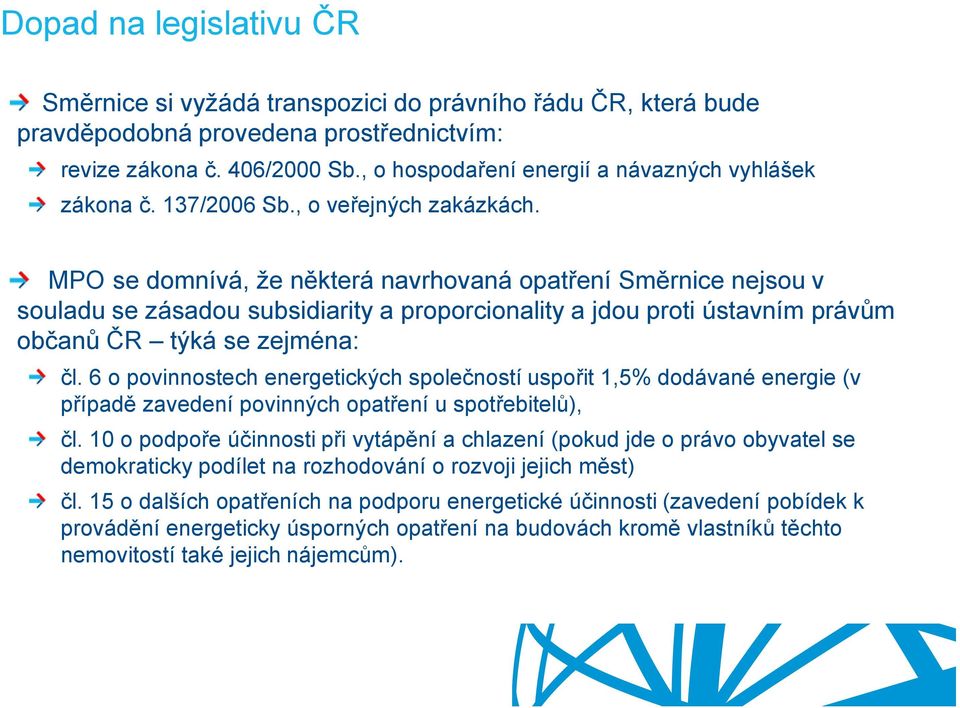 Dopad na legislativu ČR

Směrnice si vyžádá transpozici do právního řádu ČR, která bude pravděpodobná provedena prostřednictvím:

revize zákona č. 406/2000 Sb., o hospodaření energií a návazných vyhlášek

zákona č. 137/2006 Sb., o veřejných zakázkách.

MPO se domnívá, že některá navrhovaná opatření Směrnice nejsou v souladu se zásadou subsidiarity a proporcionality a jdou proti ústavním právům občanů ČR – týká se zejména:

čl. 6 o povinnostech energetických společností uspořit 1,5% dodávané energie (v případě zavedení povinných opatření u spotřebitelů),

čl. 10 o podpoře účinnosti při vytápění a chlazení (pokud jde o právo obyvatel se demokraticky podílet na rozhodování o rozvoji jejich měst)

čl. 15 o dalších opatřeních na podporu energetické účinnosti (zavedení pobídek k provádění energeticky úsporných opatření na budovách kromě vlastníků těchto nemovitostí také jejich nájemcům).